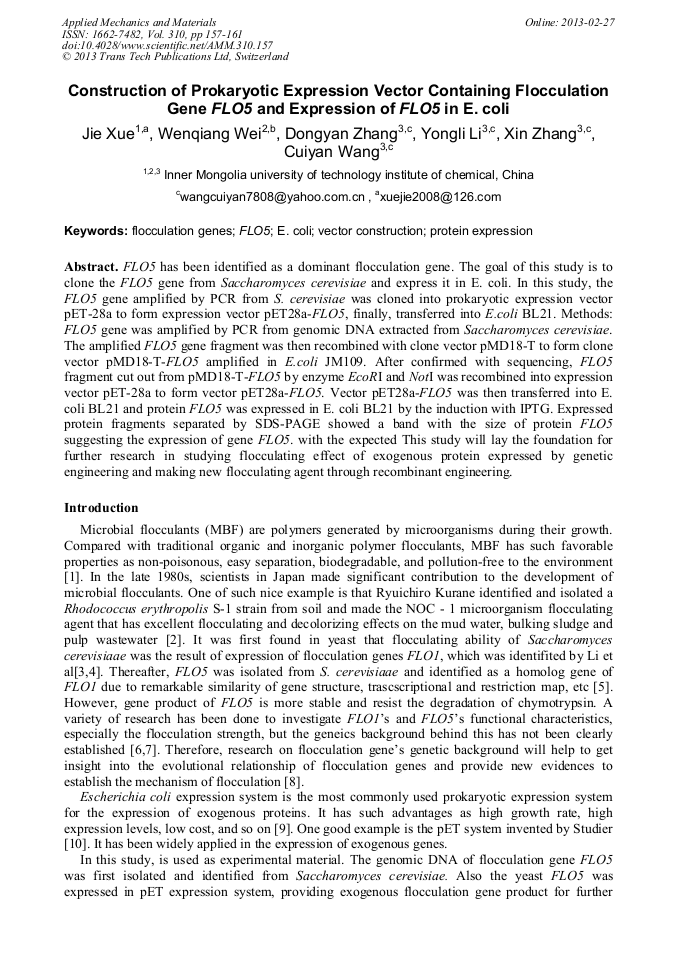 Applied Mechanics and Materials
ISSN: 1662-7482, Vol. 310, pp 157-161
doi:10.4028/www.scientific.net/AMM.310.157
© 2013 Trans Tech Publications Ltd, Switzerland

Online: 2013-02-27

Construction of Prokaryotic Expression Vector Containing Flocculation Gene FLO5 and Expression of FLO5 in E. coli

Jie Xue$^{1,a}$, Wenqiang Wei$^{2,b}$, Dongyan Zhang$^{3,c}$, Yongli Li$^{3,c}$, Xin Zhang$^{3,c}$, Cuiyan Wang$^{3,c}$

$^{1,2,3}$ Inner Mongolia university of technology institute of chemical, China

$^{c}$wangcuiyan7808@yahoo.com.cn , $^{a}$xuejie2008@126.com

Keywords: flocculation genes; FLO5; E. coli; vector construction; protein expression

Abstract. FLO5 has been identified as a dominant flocculation gene. The goal of this study is to clone the FLO5 gene from Saccharomyces cerevisiae and express it in E. coli. In this study, the FLO5 gene amplified by PCR from S. cerevisiae was cloned into prokaryotic expression vector pET-28a to form expression vector pET28a-FLO5, finally, transferred into E.coli BL21. Methods: FLO5 gene was amplified by PCR from genomic DNA extracted from Saccharomyces cerevisiae. The amplified FLO5 gene fragment was then recombined with clone vector pMD18-T to form clone vector pMD18-T-FLO5 amplified in E.coli JM109. After confirmed with sequencing, FLO5 fragment cut out from pMD18-T-FLO5 by enzyme EcoRI and NotI was recombined into expression vector pET-28a to form vector pET28a-FLO5. Vector pET28a-FLO5 was then transferred into E. coli BL21 and protein FLO5 was expressed in E. coli BL21 by the induction with IPTG. Expressed protein fragments separated by SDS-PAGE showed a band with the size of protein FLO5 suggesting the expression of gene FLO5. with the expected This study will lay the foundation for further research in studying flocculating effect of exogenous protein expressed by genetic engineering and making new flocculating agent through recombinant engineering.

Introduction

Microbial flocculants (MBF) are polymers generated by microorganisms during their growth. Compared with traditional organic and inorganic polymer flocculants, MBF has such favorable properties as non-poisonous, easy separation, biodegradable, and pollution-free to the environment [1]. In the late 1980s, scientists in Japan made significant contribution to the development of microbial flocculants. One of such nice example is that Ryuichiro Kurane identified and isolated a Rhodococcus erythropolis S-1 strain from soil and made the NOC - 1 microorganism flocculating agent that has excellent flocculating and decolorizing effects on the mud water, bulking sludge and pulp wastewater [2]. It was first found in yeast that flocculating ability of Saccharomyces cerevisiaae was the result of expression of flocculation genes FLO1, which was identifited by Li et al[3,4]. Thereafter, FLO5 was isolated from S. cerevisiaae and identified as a homolog gene of FLO1 due to remarkable similarity of gene structure, trascscriptional and restriction map, etc [5]. However, gene product of FLO5 is more stable and resist the degradation of chymotrypsin. A variety of research has been done to investigate FLO1's and FLO5's functional characteristics, especially the flocculation strength, but the geneics background behind this has not been clearly established [6,7]. Therefore, research on flocculation gene's genetic background will help to get insight into the evolutional relationship of flocculation genes and provide new evidences to establish the mechanism of flocculation [8].

Escherichia coli expression system is the most commonly used prokaryotic expression system for the expression of exogenous proteins. It has such advantages as high growth rate, high expression levels, low cost, and so on [9]. One good example is the pET system invented by Studier [10]. It has been widely applied in the expression of exogenous genes.

In this study, is used as experimental material. The genomic DNA of flocculation gene FLO5 was first isolated and identified from Saccharomyces cerevisiae. Also the yeast FLO5 was expressed in pET expression system, providing exogenous flocculation gene product for further